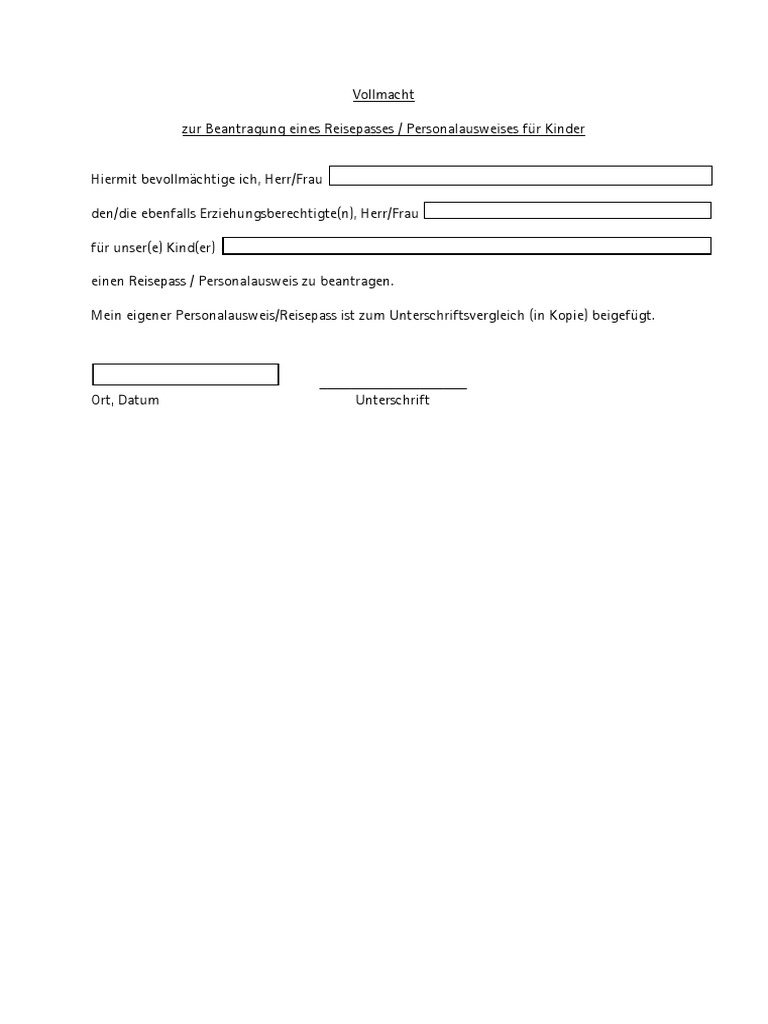 Vollmacht

zur Beantragung eines Reisepasses / Personalausweises für Kinder

Hiermit bevollmächtige ich, Herr/Frau

den/die ebenfalls Erziehungsberechtigte(n), Herr/Frau

für unser(e) Kind(er)

einen Reisepass / Personalausweis zu beantragen.

Mein eigener Personalausweis/Reisepass ist zum Unterschriftsvergleich (in Kopie) beigefügt.

Ort, Datum

Unterschrift